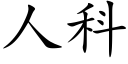 人科